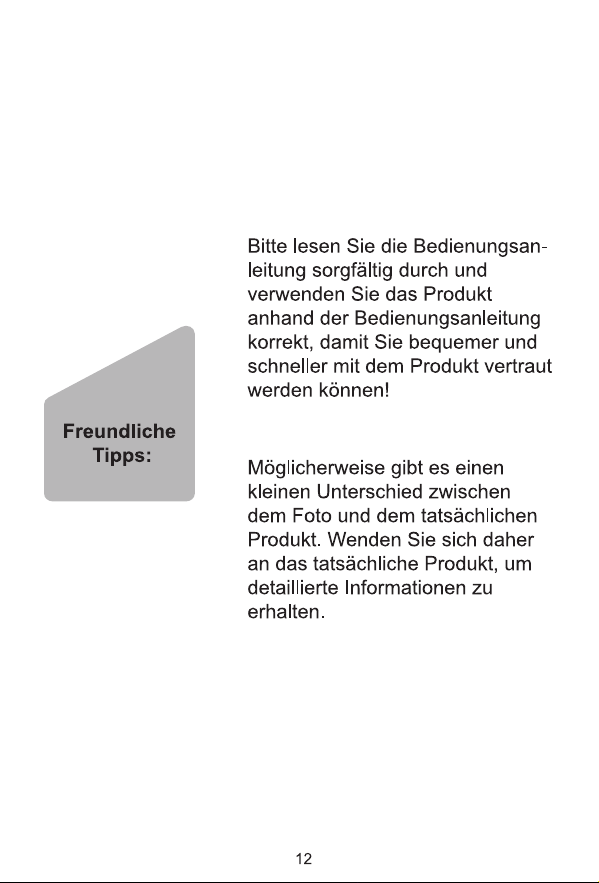 Freundliche Tipps:

Bitte lesen Sie die Bedienungsanleitung sorgfältig durch und verwenden Sie das Produkt anhand der Bedienungsanleitung korrekt, damit Sie bequemer und schneller mit dem Produkt vertraut werden können!

Möglicherweise gibt es einen kleinen Unterschied zwischen dem Foto und dem tatsächlichen Produkt. Wenden Sie sich daher an das tatsächliche Produkt, um detaillierte Informationen zu erhalten.

12